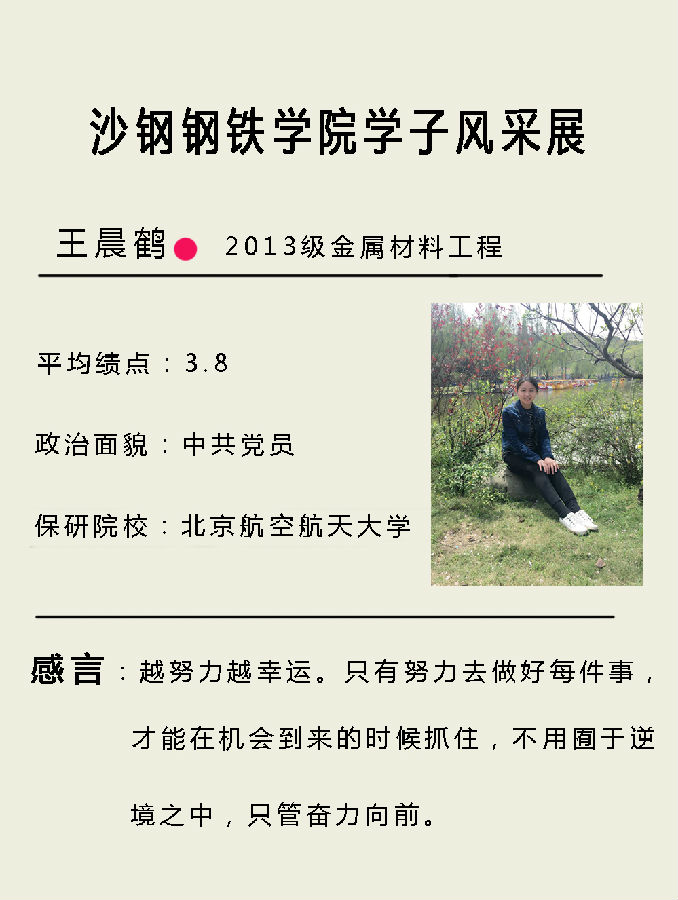 沙钢钢铁学院学子风采展

王晨鹤 2013级金属材料工程

平均绩点：3.8

政治面貌：中共党员

保研院校：北京航空航天大学

感言：越努力越幸运。只有努力去做好每件事，才能在机会到来的时候抓住，不用囿于逆境之中，只管奋力向前。